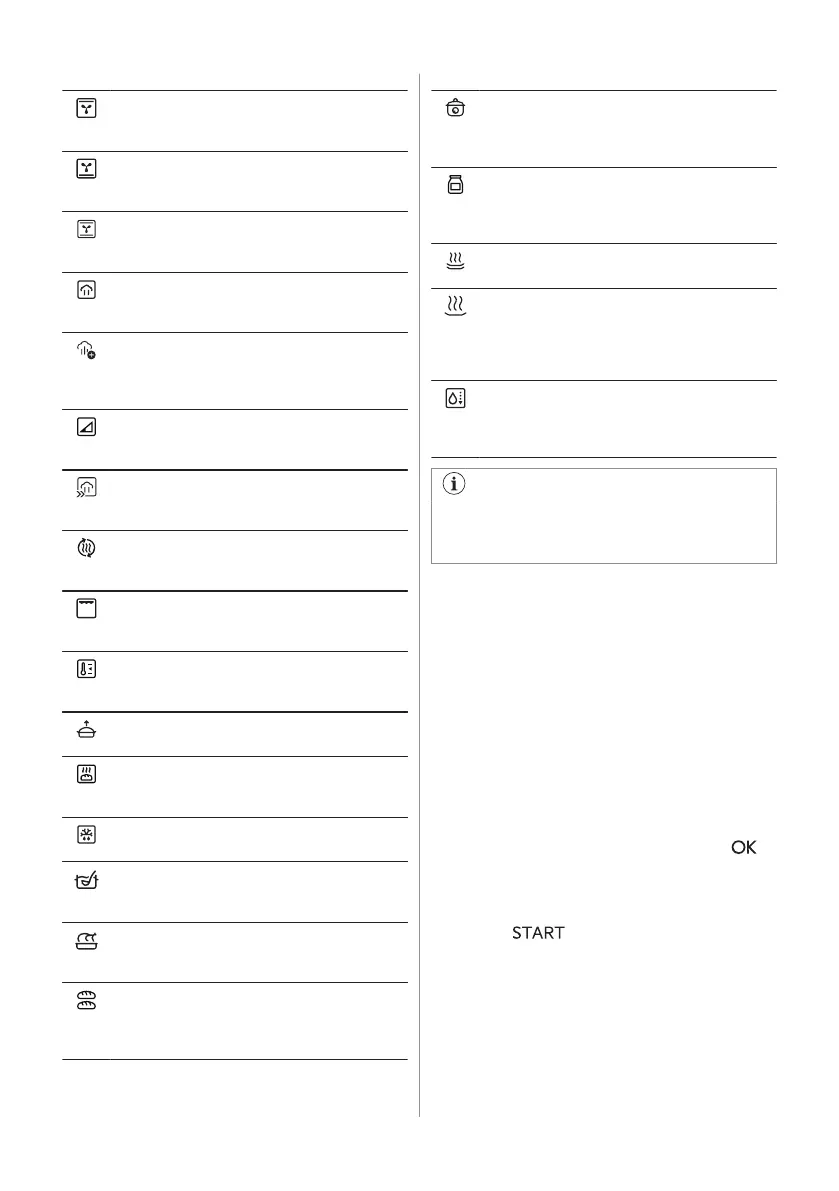 OK

START